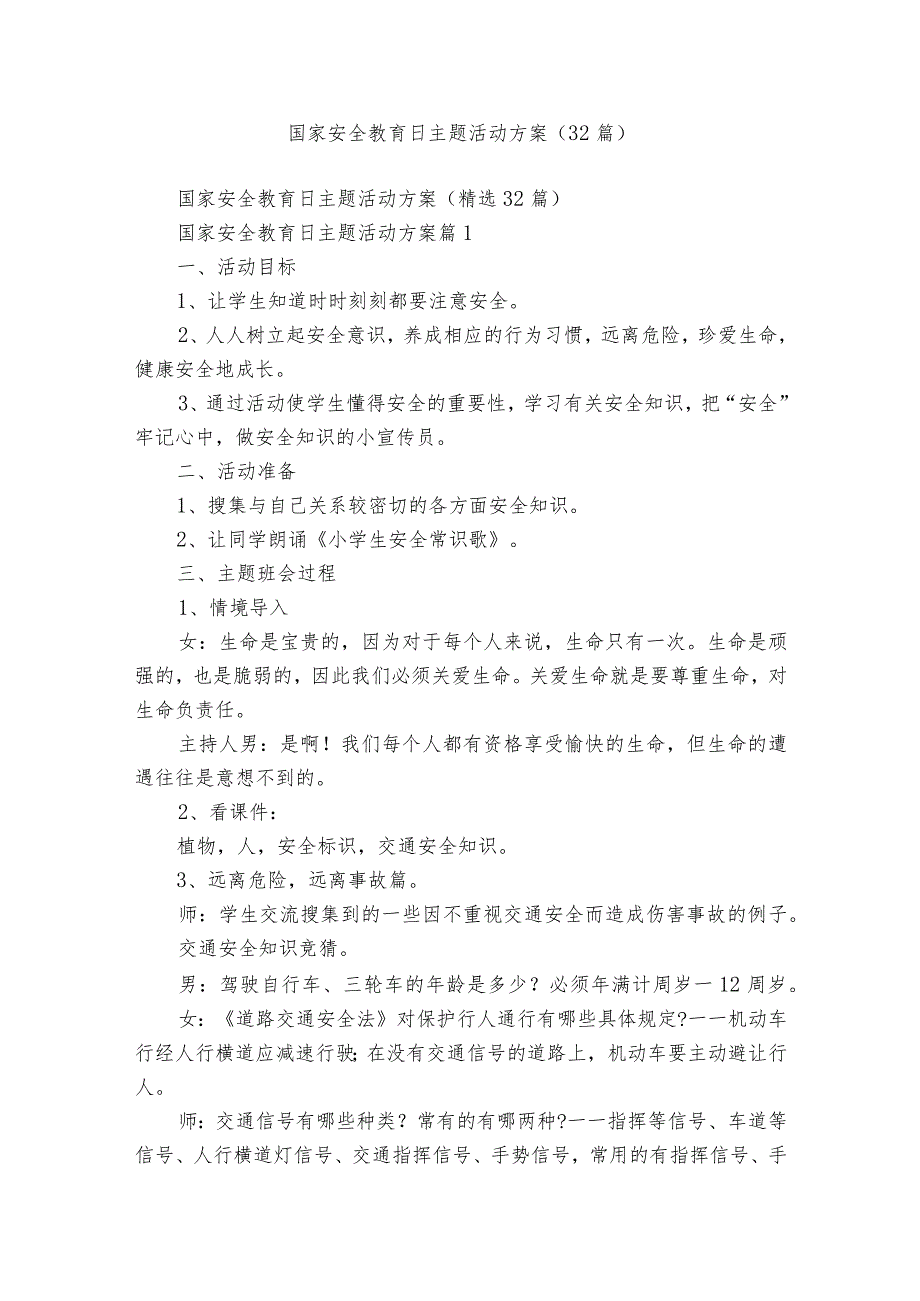 国家安全教育日主题活动方案（32篇）

国家安全教育日主题活动方案（精选32篇）

国家安全教育日主题活动方案篇1

一、活动目标

1、让学生知道时时刻刻都要注意安全。

2、人人树立起安全意识，养成相应的行为习惯，远离危险，珍爱生命，健康安全地成长。

3、通过活动使学生懂得安全的重要性，学习有关安全知识，把“安全”牢记心中，做安全知识的小宣传员。

二、活动准备

1、搜集与自己关系较密切的各方面安全知识。

2、让同学朗诵《小学生安全常识歌》。

三、主题班会过程

1、情境导入

女：生命是宝贵的，因为对于每个人来说，生命只有一次。生命是顽强的，也是脆弱的，因此我们必须关爱生命。关爱生命就是要尊重生命，对生命负责任。

主持人男：是啊！我们每个人都有资格享受愉快的生命，但生命的遭遇往往是意想不到的。

2、看课件：

植物，人，安全标识，交通安全知识。

3、远离危险，远离事故篇。

师：学生交流搜集到的一些因不重视交通安全而造成伤害事故的例子。

交通安全知识竞猜。

男：驾驶自行车、三轮车的年龄是多少？必须年满计周岁一12周岁。

女：《道路交通安全法》对保护行人通行有哪些具体规定?一一机动车行经人行横道应减速行驶;在没有交通信号的道路上，机动车要主动避让行人。

师：交通信号有哪些种类？常有的有哪两种?一一指挥等信号、车道等信号、人行横道灯信号、交通指挥信号、手势信号，常用的有指挥信号、手